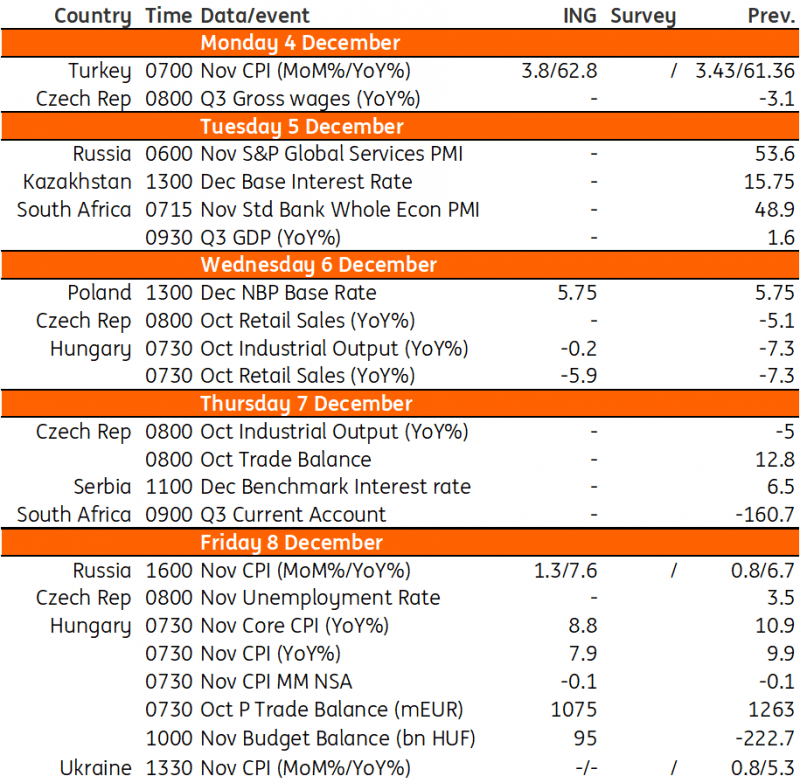 | Country | Time | Data/event | ING | Survey | Prev. |
|---|---|---|---|---|---|
| Monday 4 December | | | | | |
| Turkey | 0700 | Nov CPI (MoM%/YoY%) | 3.8/62.8 | / | 3.43/61.36 |
| Czech Rep | 0800 | Q3 Gross wages (YoY%) | - | | -3.1 |
| Tuesday 5 December | | | | | |
| Russia | 0600 | Nov S&P Global Services PMI | - | | 53.6 |
| Kazakhstan | 1300 | Dec Base Interest Rate | - | | 15.75 |
| South Africa | 0715 | Nov Std Bank Whole Econ PMI | - | | 48.9 |
| | 0930 | Q3 GDP (YoY%) | - | | 1.6 |
| Wednesday 6 December | | | | | |
| Poland | 1300 | Dec NBP Base Rate | 5.75 | | 5.75 |
| Czech Rep | 0800 | Oct Retail Sales (YoY%) | - | | -5.1 |
| Hungary | 0730 | Oct Industrial Output (YoY%) | -0.2 | | -7.3 |
| | 0730 | Oct Retail Sales (YoY%) | -5.9 | | -7.3 |
| Thursday 7 December | | | | | |
| Czech Rep | 0800 | Oct Industrial Output (YoY%) | - | | -5 |
| | 0800 | Oct Trade Balance | - | | 12.8 |
| Serbia | 1100 | Dec Benchmark Interest rate | - | | 6.5 |
| South Africa | 0900 | Q3 Current Account | - | | -160.7 |
| Friday 8 December | | | | | |
| Russia | 1600 | Nov CPI (MoM%/YoY%) | 1.3/7.6 | / | 0.8/6.7 |
| Czech Rep | 0800 | Nov Unemployment Rate | - | | 3.5 |
| Hungary | 0730 | Nov Core CPI (YoY%) | 8.8 | | 10.9 |
| | 0730 | Nov CPI (YoY%) | 7.9 | | 9.9 |
| | 0730 | Nov CPI MM NSA | -0.1 | | -0.1 |
| | 0730 | Oct P Trade Balance (mEUR) | 1075 | | 1263 |
| | 1000 | Nov Budget Balance (bn HUF) | 95 | | -222.7 |
| Ukraine | 1330 | Nov CPI (MoM%/YoY%) | -/- | / | 0.8/5.3 |